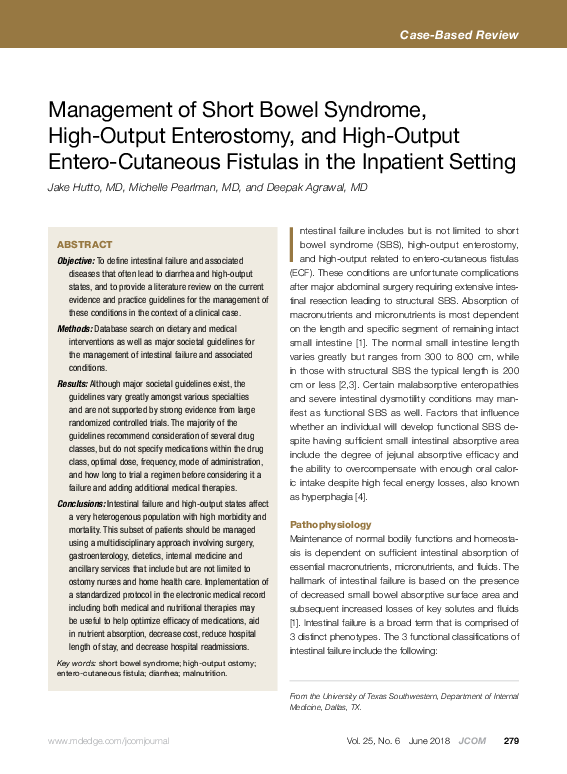 Case-Based Review

Management of Short Bowel Syndrome, High-Output Enterostomy, and High-Output Entero-Cutaneous Fistulas in the Inpatient Setting

Jake Hutto, MD, Michelle Pearlman, MD, and Deepak Agrawal, MD

ABSTRACT

Objective: To define intestinal failure and associated diseases that often lead to diarrhea and high-output states, and to provide a literature review on the current evidence and practice guidelines for the management of these conditions in the context of a clinical case.

Methods: Database search on dietary and medical interventions as well as major societal guidelines for the management of intestinal failure and associated conditions.

Results: Although major societal guidelines exist, the guidelines vary greatly amongst various specialties and are not supported by strong evidence from large randomized controlled trials. The majority of the guidelines recommend consideration of several drug classes, but do not specify medications within the drug class, optimal dose, frequency, mode of administration, and how long to trial a regimen before considering it a failure and adding additional medical therapies.

Conclusions: Intestinal failure and high-output states affect a very heterogenous population with high morbidity and mortality. This subset of patients should be managed using a multidisciplinary approach involving surgery, gastroenterology, dietetics, internal medicine and ancillary services that include but are not limited to ostomy nurses and home health care. Implementation of a standardized protocol in the electronic medical record including both medical and nutritional therapies may be useful to help optimize efficacy of medications, aid in nutrient absorption, decrease cost, reduce hospital length of stay, and decrease hospital readmissions.

Key words: short bowel syndrome; high-output ostomy; entero-cutaneous fistula; diarrhea; malnutrition.

Intestinal failure includes but is not limited to short bowel syndrome (SBS), high-output enterostomy, and high-output related to entero-cutaneous fistulas (ECF). These conditions are unfortunate complications after major abdominal surgery requiring extensive intestinal resection leading to structural SBS. Absorption of macronutrients and micronutrients is most dependent on the length and specific segment of remaining intact small intestine [1]. The normal small intestine length varies greatly but ranges from 300 to 800 cm, while in those with structural SBS the typical length is 200 cm or less [2,3]. Certain malabsorptive enteropathies and severe intestinal dysmotility conditions may manifest as functional SBS as well. Factors that influence whether an individual will develop functional SBS despite having sufficient small intestinal absorptive area include the degree of jejunal absorptive efficacy and the ability to overcompensate with enough oral caloric intake despite high fecal energy losses, also known as hyperphagia [4].

Pathophysiology

Maintenance of normal bodily functions and homeostasis is dependent on sufficient intestinal absorption of essential macronutrients, micronutrients, and fluids. The hallmark of intestinal failure is based on the presence of decreased small bowel absorptive surface area and subsequent increased losses of key solutes and fluids [1]. Intestinal failure is a broad term that is comprised of 3 distinct phenotypes. The 3 functional classifications of intestinal failure include the following:

From the University of Texas Southwestern, Department of Internal Medicine, Dallas, TX.

www.mdedge.com/jcomjournal

Vol. 25, No. 6 June 2018 JCOM 279